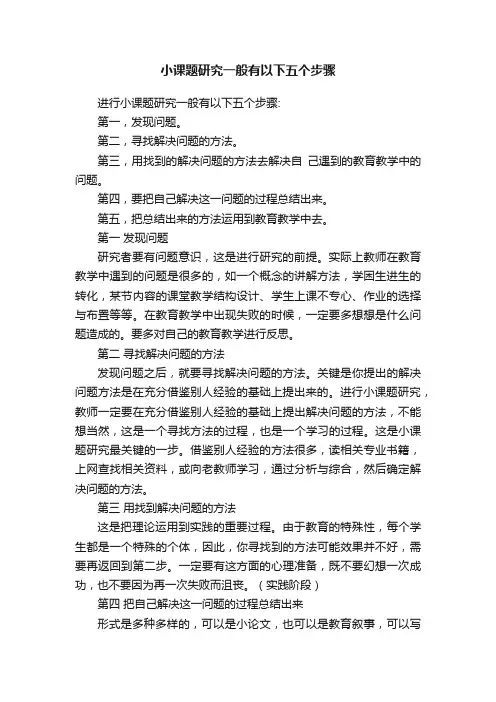 小课题研究一般有以下五个步骤

进行小课题研究一般有以下五个步骤:

第一，发现问题。

第二，寻找解决问题的方法。

第三，用找到的解决问题的方法去解决自 己遇到的教育教学中的问题。

第四，要把自己解决这一问题的过程总结出来。

第五，把总结出来的方法运用到教育教学中去。

第一 发现问题

研究者要有问题意识，这是进行研究的前提。实际上教师在教育教学中遇到的问题是很多的，如一个概念的讲解方法，学困生进生的转化，某节内容的课堂教学结构设计、学生上课不专心、作业的选择与布置等等。在教育教学中出现失败的时候，一定要多想想是什么问题造成的。要多对自己的教育教学进行反思。

第二 寻找解决问题的方法

发现问题之后，就要寻找解决问题的方法。关键是你提出的解决问题方法是在充分借鉴别人经验的基础上提出来的。进行小课题研究，教师一定要在充分借鉴别人经验的基础上提出解决问题的方法，不能想当然，这是一个寻找方法的过程，也是一个学习的过程。这是小课题研究最关键的一步。借鉴别人经验的方法很多，读相关专业书籍，上网查找相关资料，或向老教师学习，通过分析与综合，然后确定解决问题的方法。

第三 用找到解决问题的方法

这是把理论运用到实践的重要过程。由于教育的特殊性，每个学生都是一个特殊的个体，因此，你寻找到的方法可能效果并不好，需要再返回到第二步。一定要有这方面的心理准备，既不要幻想一次成功，也不要因为再一次失败而沮丧。（实践阶段）

第四 把自己解决这一问题的过程总结出来

形式是多种多样的，可以是小论文，也可以是教育叙事，可以写